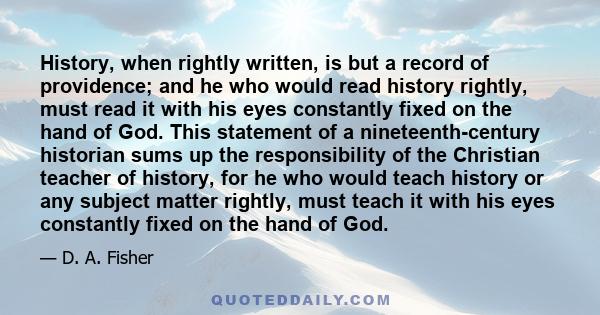 History, when rightly written, is but a record of providence; and he who would read history rightly, must read it with his eyes constantly fixed on the hand of God. This statement of a nineteenth-century historian sums up the responsibility of the Christian teacher of history, for he who would teach history or any subject matter rightly, must teach it with his eyes constantly fixed on the hand of God.

— D. A. Fisher

QUOTEDDAILY.COM